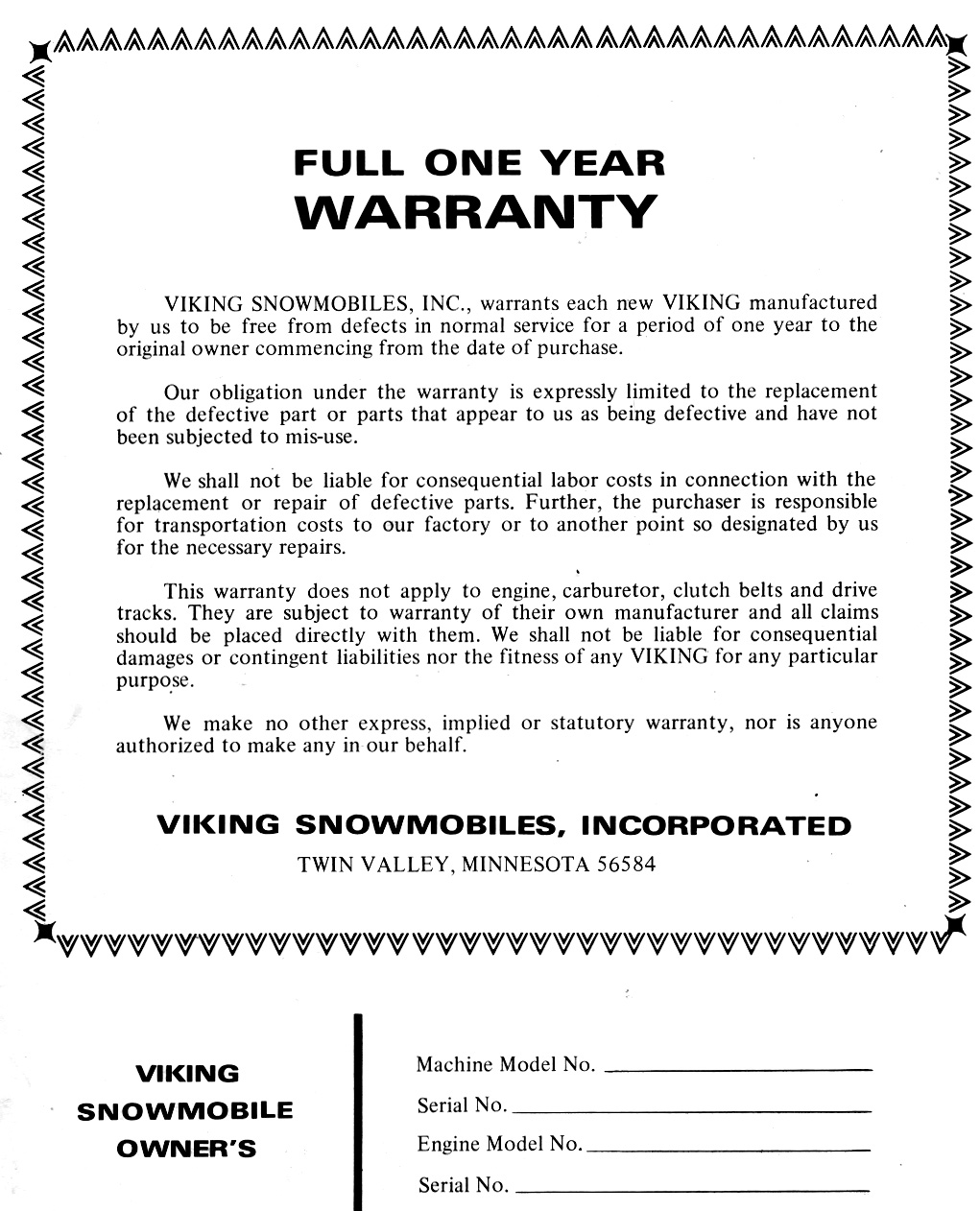 FULL ONE YEAR
WARRANTY

VIKING SNOWMOBILES, INC., warrants each new VIKING manufactured by us to be free from defects in normal service for a period of one year to the original owner commencing from the date of purchase.

Our obligation under the warranty is expressly limited to the replacement of the defective part or parts that appear to us as being defective and have not been subjected to mis-use.

We shall not be liable for consequential labor costs in connection with the replacement or repair of defective parts. Further, the purchaser is responsible for transportation costs to our factory or to another point so designated by us for the necessary repairs.

This warranty does not apply to engine, carburetor, clutch belts and drive tracks. They are subject to warranty of their own manufacturer and all claims should be placed directly with them. We shall not be liable for consequential damages or contingent liabilities nor the fitness of any VIKING for any particular purpose.

We make no other express, implied or statutory warranty, nor is anyone authorized to make any in our behalf.

VIKING SNOWMOBILES, INCORPORATED
TWIN VALLEY, MINNESOTA 56584

VIKING
SNOWMOBILE
OWNER'S

Machine Model No. ____________
Serial No. ____________
Engine Model No. ____________
Serial No. ____________